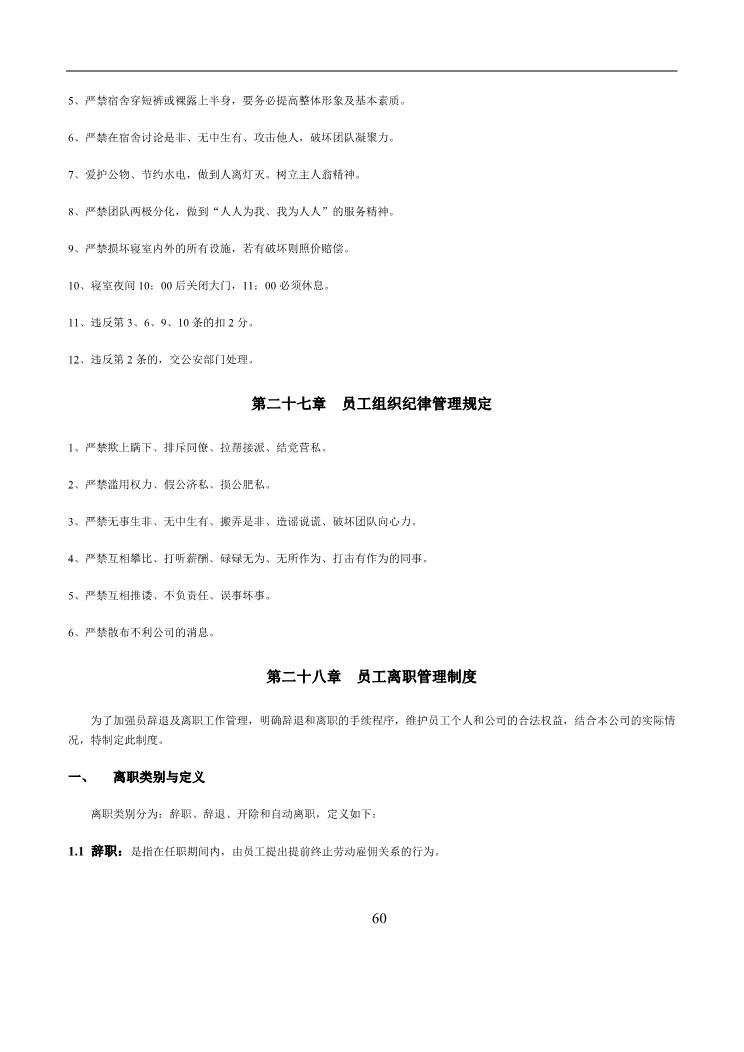 5、严禁宿舍穿短裤或裸露上半身，要务必提高整体形象及基本素质。

6、严禁在宿舍讨论是非、无中生有、攻击他人，破坏团队凝聚力。

7、爱护公物、节约水电，做到人离灯灭。树立主人翁精神。

8、严禁团队两极分化，做到“人人为我、我为人人”的服务精神。

9、严禁损坏寝室内外的所有设施，若有破坏则照价赔偿。

10、寝室夜间 10：00 后关闭大门，11：00 必须休息。

11、违反第 3、6、9、10 条的扣 2 分。

12、违反第 2 条的，交公安部门处理。

第二十七章　员工组织纪律管理规定

1、严禁欺上瞒下、排斥同僚、拉帮接派、结党营私。

2、严禁滥用权力、假公济私、损公肥私。

3、严禁无事生非、无中生有、搬弄是非、造谣说谎、破坏团队向心力。

4、严禁互相攀比、打听薪酬、碌碌无为、无所作为、打击有作为的同事。

5、严禁互相推诿、不负责任、误事坏事。

6、严禁散布不利公司的消息。

第二十八章　员工离职管理制度

为了加强员辞退及离职工作管理，明确辞退和离职的手续程序，维护员工个人和公司的合法权益，结合本公司的实际情况，特制定此制度。

一、　离职类别与定义

离职类别分为：辞职、辞退、开除和自动离职，定义如下：

1.1 辞职：是指在任职期间内，由员工提出提前终止劳动雇佣关系的行为。

60